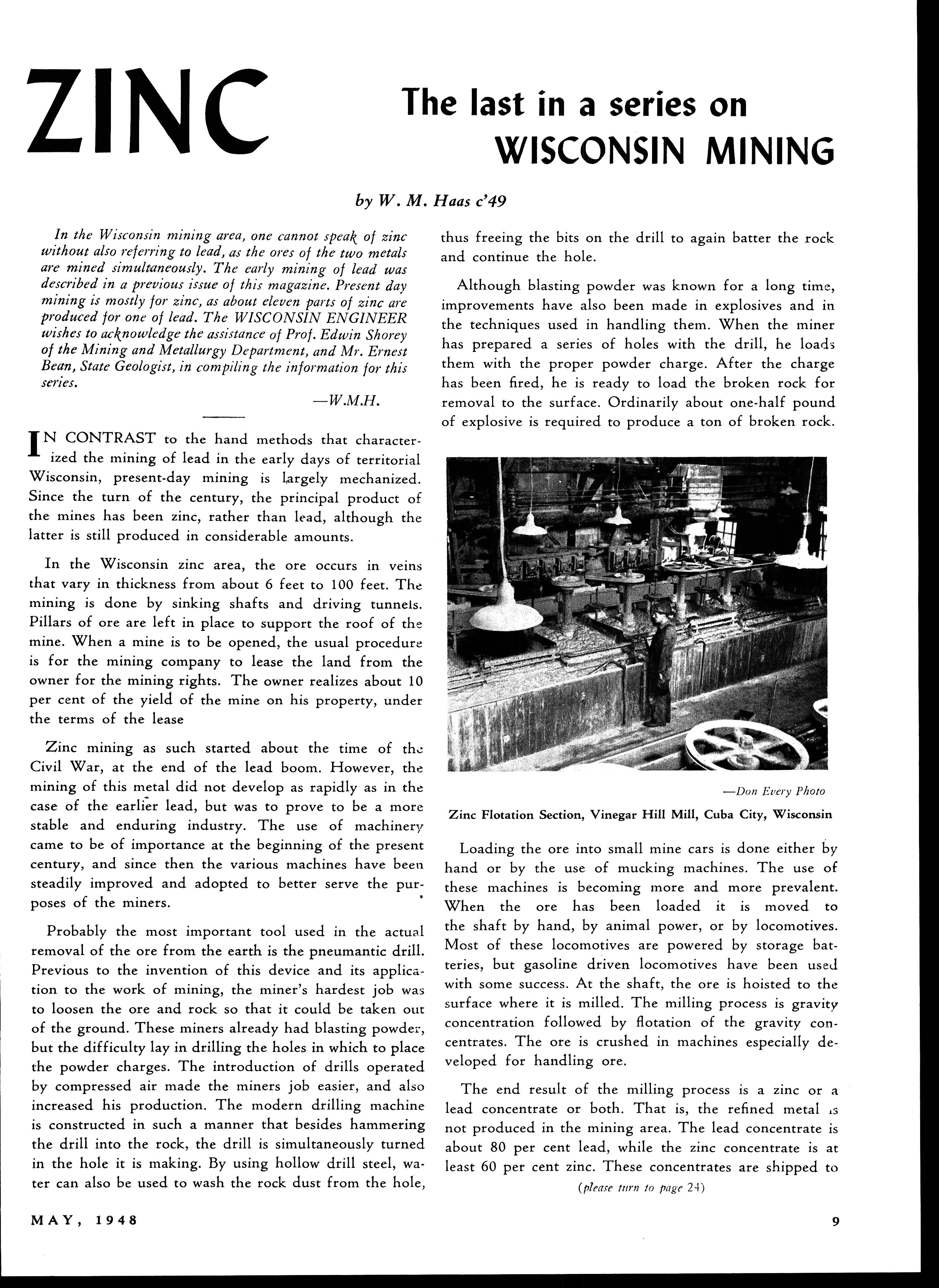 ZINC

The last in a series on WISCONSIN MINING

by W. M. Haas c'49

In the Wisconsin mining area, one cannot speak of zinc without also referring to lead, as the ores of the two metals are mined simultaneously. The early mining of lead was described in a previous issue of this magazine. Present day mining is mostly for zinc, as about eleven parts of zinc are produced for one of lead. The WISCONSIN ENGINEER wishes to acknowledge the assistance of Prof. Edwin Shorey of the Mining and Metallurgy Department, and Mr. Ernest Bean, State Geologist, in compiling the information for this series.

—W.M.H.

IN CONTRAST to the hand methods that characterized the mining of lead in the early days of territorial Wisconsin, present-day mining is largely mechanized. Since the turn of the century, the principal product of the mines has been zinc, rather than lead, although the latter is still produced in considerable amounts.

In the Wisconsin zinc area, the ore occurs in veins that vary in thickness from about 6 feet to 100 feet. The mining is done by sinking shafts and driving tunnels. Pillars of ore are left in place to support the roof of the mine. When a mine is to be opened, the usual procedure is for the mining company to lease the land from the owner for the mining rights. The owner realizes about 10 per cent of the yield of the mine on his property, under the terms of the lease

Zinc mining as such started about the time of the Civil War, at the end of the lead boom. However, the mining of this metal did not develop as rapidly as in the case of the earlier lead, but was to prove to be a more stable and enduring industry. The use of machinery came to be of importance at the beginning of the present century, and since then the various machines have been steadily improved and adopted to better serve the purposes of the miners.

Probably the most important tool used in the actual removal of the ore from the earth is the pneumantic drill. Previous to the invention of this device and its application to the work of mining, the miner's hardest job was to loosen the ore and rock so that it could be taken out of the ground. These miners already had blasting powder, but the difficulty lay in drilling the holes in which to place the powder charges. The introduction of drills operated by compressed air made the miners job easier, and also increased his production. The modern drilling machine is constructed in such a manner that besides hammering the drill into the rock, the drill is simultaneously turned in the hole it is making. By using hollow drill steel, water can also be used to wash the rock dust from the hole, thus freeing the bits on the drill to again batter the rock and continue the hole.

Although blasting powder was known for a long time, improvements have also been made in explosives and in the techniques used in handling them. When the miner has prepared a series of holes with the drill, he loads them with the proper powder charge. After the charge has been fired, he is ready to load the broken rock for removal to the surface. Ordinarily about one-half pound of explosive is required to produce a ton of broken rock.

—Don Every Photo

Zinc Flotation Section, Vinegar Hill Mill, Cuba City, Wisconsin

Loading the ore into small mine cars is done either by hand or by the use of mucking machines. The use of these machines is becoming more and more prevalent. When the ore has been loaded it is moved to the shaft by hand, by animal power, or by locomotives. Most of these locomotives are powered by storage batteries, but gasoline driven locomotives have been used with some success. At the shaft, the ore is hoisted to the surface where it is milled. The milling process is gravity concentration followed by flotation of the gravity concentrates. The ore is crushed in machines especially developed for handling ore.

The end result of the milling process is a zinc or a lead concentrate or both. That is, the refined metal is not produced in the mining area. The lead concentrate is about 80 per cent lead, while the zinc concentrate is at least 60 per cent zinc. These concentrates are shipped to

(please turn to page 24)

MAY, 1948

9